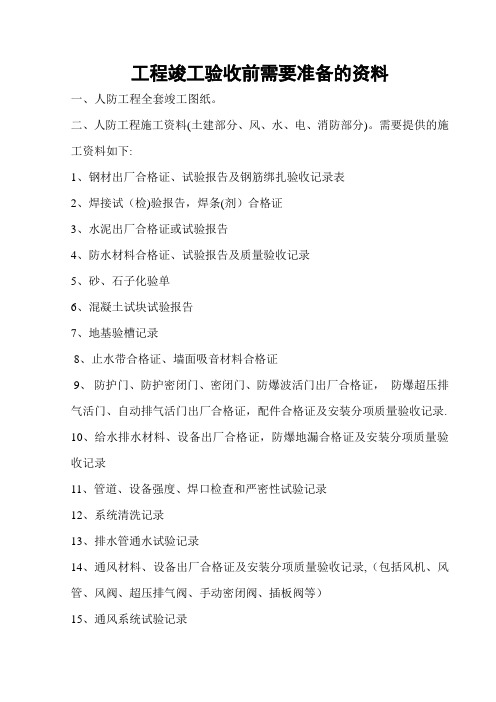 工程竣工验收前需要准备的资料

一、人防工程全套竣工图纸。

二、人防工程施工资料(土建部分、风、水、电、消防部分)。需要提供的施工资料如下:

1、钢材出厂合格证、试验报告及钢筋绑扎验收记录表

2、焊接试（检)验报告，焊条(剂）合格证

3、水泥出厂合格证或试验报告

4、防水材料合格证、试验报告及质量验收记录

5、砂、石子化验单

6、混凝土试块试验报告

7、地基验槽记录

8、止水带合格证、墙面吸音材料合格证

9、防护门、防护密闭门、密闭门、防爆波活门出厂合格证，防爆超压排气活门、自动排气活门出厂合格证，配件合格证及安装分项质量验收记录.

10、给水排水材料、设备出厂合格证，防爆地漏合格证及安装分项质量验收记录

11、管道、设备强度、焊口检查和严密性试验记录

12、系统清洗记录

13、排水管通水试验记录

14、通风材料、设备出厂合格证及安装分项质量验收记录,（包括风机、风管、风阀、超压排气阀、手动密闭阀、插板阀等）

15、通风系统试验记录